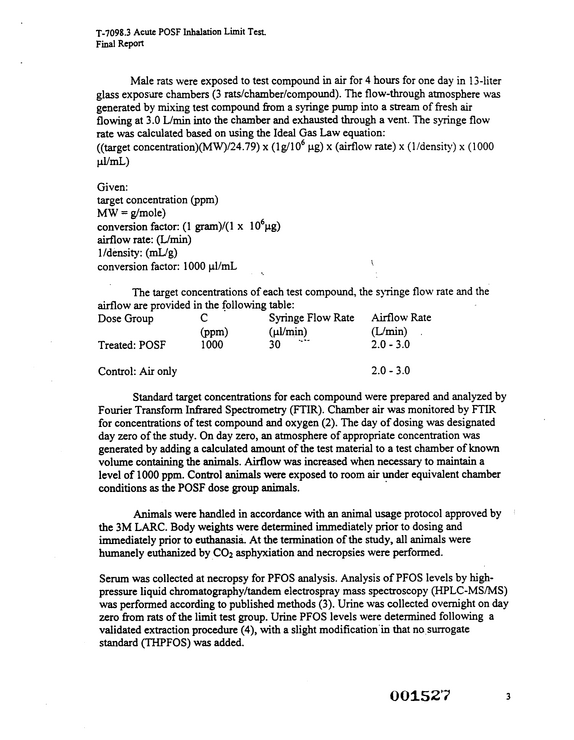 T-7098.3 Acute POSF Inhalation Limit Test.
Final Report

Male rats were exposed to test compound in air for 4 hours for one day in 13-liter glass exposure chambers (3 rats/chamber/compound). The flow-through atmosphere was generated by mixing test compound from a syringe pump into a stream of fresh air flowing at 3.0 L/min into the chamber and exhausted through a vent. The syringe flow rate was calculated based on using the Ideal Gas Law equation:
((target concentration)(MW)/24.79) x (1g/$10^6$ µg) x (airflow rate) x (1/density) x (1000 µl/mL)

Given:
target concentration (ppm)
MW = g/mole)
conversion factor: (1 gram)/(1 x $10^6$µg)
airflow rate: (L/min)
1/density: (mL/g)
conversion factor: 1000 µl/mL

The target concentrations of each test compound, the syringe flow rate and the airflow are provided in the following table:

| Dose Group | C (ppm) | Syringe Flow Rate (µl/min) | Airflow Rate (L/min) |
|---|---|---|---|
| Treated: POSF | 1000 | 30 | 2.0 - 3.0 |
| Control: Air only | | | 2.0 - 3.0 |

Standard target concentrations for each compound were prepared and analyzed by Fourier Transform Infrared Spectrometry (FTIR). Chamber air was monitored by FTIR for concentrations of test compound and oxygen (2). The day of dosing was designated day zero of the study. On day zero, an atmosphere of appropriate concentration was generated by adding a calculated amount of the test material to a test chamber of known volume containing the animals. Airflow was increased when necessary to maintain a level of 1000 ppm. Control animals were exposed to room air under equivalent chamber conditions as the POSF dose group animals.

Animals were handled in accordance with an animal usage protocol approved by the 3M LARC. Body weights were determined immediately prior to dosing and immediately prior to euthanasia. At the termination of the study, all animals were humanely euthanized by $CO_2$ asphyxiation and necropsies were performed.

Serum was collected at necropsy for PFOS analysis. Analysis of PFOS levels by high-pressure liquid chromatography/tandem electrospray mass spectroscopy (HPLC-MS/MS) was performed according to published methods (3). Urine was collected overnight on day zero from rats of the limit test group. Urine PFOS levels were determined following a validated extraction procedure (4), with a slight modification in that no surrogate standard (THPFOS) was added.

001527

3